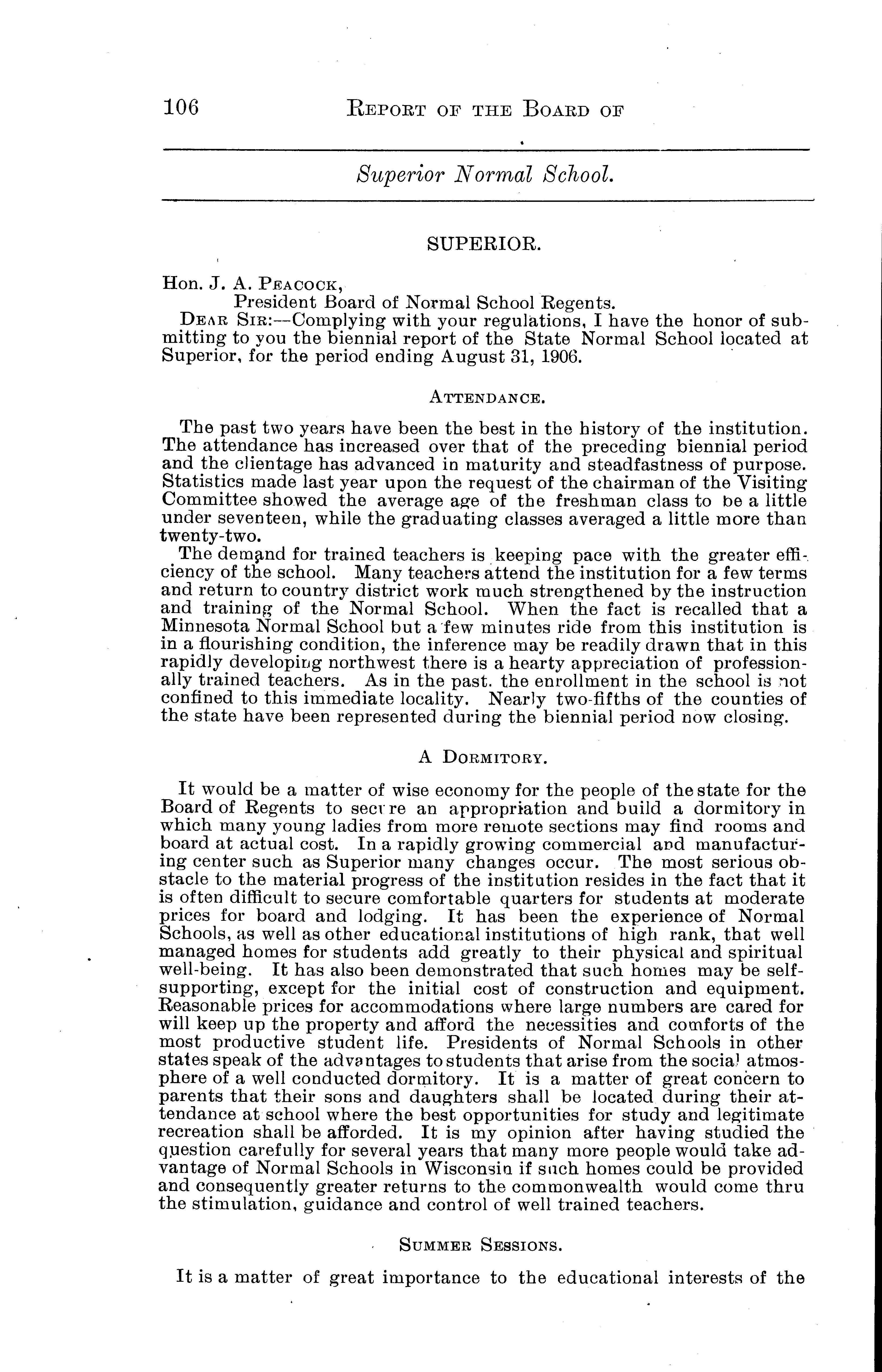 106 REPORT OF THE BOARD OF

Superior Normal School.

SUPERIOR.

Hon. J. A. PEACOCK,
President Board of Normal School Regents.

DEAR SIR:—Complying with your regulations, I have the honor of submitting to you the biennial report of the State Normal School located at Superior, for the period ending August 31, 1906.

ATTENDANCE.

The past two years have been the best in the history of the institution. The attendance has increased over that of the preceding biennial period and the clientage has advanced in maturity and steadfastness of purpose. Statistics made last year upon the request of the chairman of the Visiting Committee showed the average age of the freshman class to be a little under seventeen, while the graduating classes averaged a little more than twenty-two.

The demand for trained teachers is keeping pace with the greater efficiency of the school. Many teachers attend the institution for a few terms and return to country district work much strengthened by the instruction and training of the Normal School. When the fact is recalled that a Minnesota Normal School but a few minutes ride from this institution is in a flourishing condition, the inference may be readily drawn that in this rapidly developing northwest there is a hearty appreciation of professionally trained teachers. As in the past. the enrollment in the school is not confined to this immediate locality. Nearly two-fifths of the counties of the state have been represented during the biennial period now closing.

A DORMITORY.

It would be a matter of wise economy for the people of the state for the Board of Regents to secure an appropriation and build a dormitory in which many young ladies from more remote sections may find rooms and board at actual cost. In a rapidly growing commercial and manufacturing center such as Superior many changes occur. The most serious obstacle to the material progress of the institution resides in the fact that it is often difficult to secure comfortable quarters for students at moderate prices for board and lodging. It has been the experience of Normal Schools, as well as other educational institutions of high rank, that well managed homes for students add greatly to their physical and spiritual well-being. It has also been demonstrated that such homes may be self-supporting, except for the initial cost of construction and equipment. Reasonable prices for accommodations where large numbers are cared for will keep up the property and afford the necessities and comforts of the most productive student life. Presidents of Normal Schools in other states speak of the advantages to students that arise from the social atmosphere of a well conducted dormitory. It is a matter of great concern to parents that their sons and daughters shall be located during their attendance at school where the best opportunities for study and legitimate recreation shall be afforded. It is my opinion after having studied the question carefully for several years that many more people would take advantage of Normal Schools in Wisconsin if such homes could be provided and consequently greater returns to the commonwealth would come thru the stimulation, guidance and control of well trained teachers.

SUMMER SESSIONS.

It is a matter of great importance to the educational interests of the